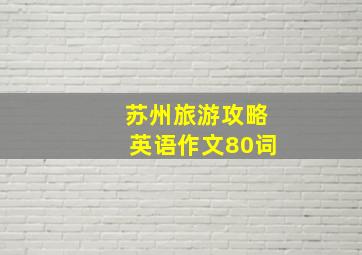 苏州旅游攻略
英语作文80词